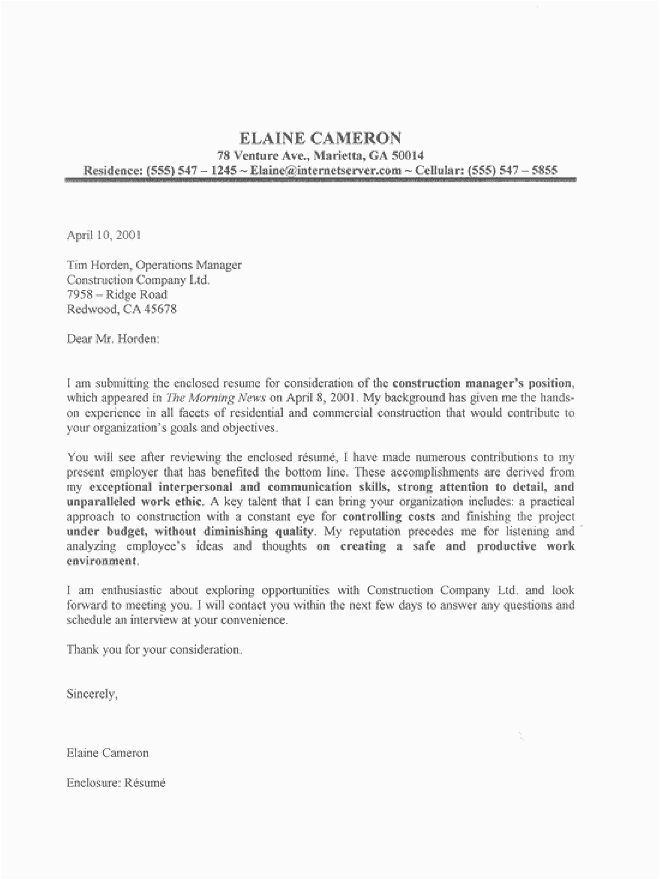 ELAINE CAMERON
78 Venture Ave., Marietta, GA 50014
Residence: (555) 547 – 1245 ~ Elaine@internetserver.com ~ Cellular: (555) 547 – 5855

April 10, 2001

Tim Horden, Operations Manager
Construction Company Ltd.
7958 – Ridge Road
Redwood, CA 45678

Dear Mr. Horden:

I am submitting the enclosed resume for consideration of the construction manager's position, which appeared in The Morning News on April 8, 2001. My background has given me the hands-on experience in all facets of residential and commercial construction that would contribute to your organization's goals and objectives.

You will see after reviewing the enclosed résumé, I have made numerous contributions to my present employer that has benefited the bottom line. These accomplishments are derived from my exceptional interpersonal and communication skills, strong attention to detail, and unparalleled work ethic. A key talent that I can bring your organization includes: a practical approach to construction with a constant eye for controlling costs and finishing the project under budget, without diminishing quality. My reputation precedes me for listening and analyzing employee's ideas and thoughts on creating a safe and productive work environment.

I am enthusiastic about exploring opportunities with Construction Company Ltd. and look forward to meeting you. I will contact you within the next few days to answer any questions and schedule an interview at your convenience.

Thank you for your consideration.

Sincerely,

Elaine Cameron

Enclosure: Résumé